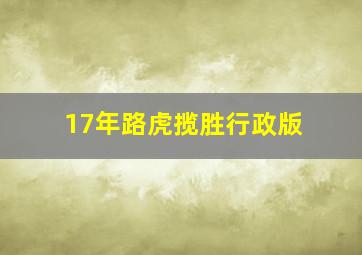 17年路虎揽胜行政版